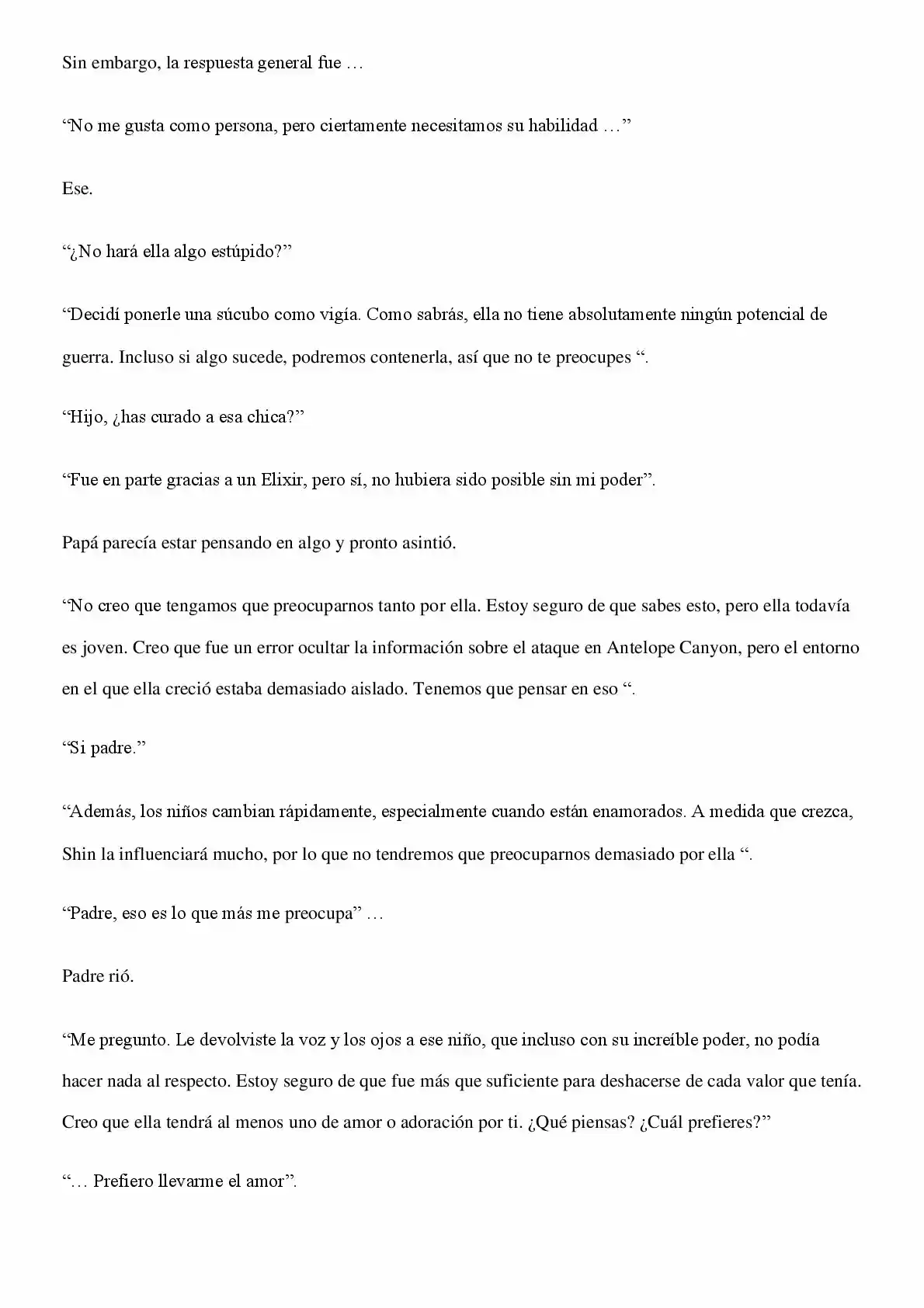 Sin embargo, la respuesta general fue …

"No me gusta como persona, pero ciertamente necesitamos su habilidad …"

Ese.

"¿No hará ella algo estúpido?"

"Decidí ponerle una súcubo como vigía. Como sabrás, ella no tiene absolutamente ningún potencial de guerra. Incluso si algo sucede, podremos contenerla, así que no te preocupes ".

"Hijo, ¿has curado a esa chica?"

"Fue en parte gracias a un Elixir, pero sí, no hubiera sido posible sin mi poder".

Papá parecía estar pensando en algo y pronto asintió.

"No creo que tengamos que preocuparnos tanto por ella. Estoy seguro de que sabes esto, pero ella todavía es joven. Creo que fue un error ocultar la información sobre el ataque en Antelope Canyon, pero el entorno en el que ella creció estaba demasiado aislado. Tenemos que pensar en eso ".

"Si padre."

"Además, los niños cambian rápidamente, especialmente cuando están enamorados. A medida que crezca, Shin la influenciará mucho, por lo que no tendremos que preocuparnos demasiado por ella ".

"Padre, eso es lo que más me preocupa" …

Padre rió.

"Me pregunto. Le devolviste la voz y los ojos a ese niño, que incluso con su increíble poder, no podía hacer nada al respecto. Estoy seguro de que fue más que suficiente para deshacerse de cada valor que tenía. Creo que ella tendrá al menos uno de amor o adoración por ti. ¿Qué piensas? ¿Cuál prefieres?"

"… Prefiero llevarme el amor".